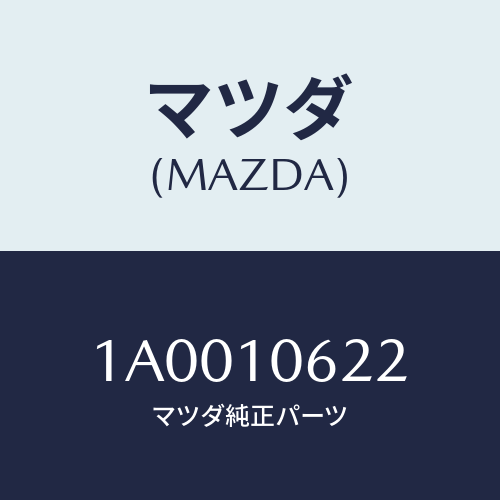 マツダ
(MAZDA)

1A0010622
マツダ純正パーツ